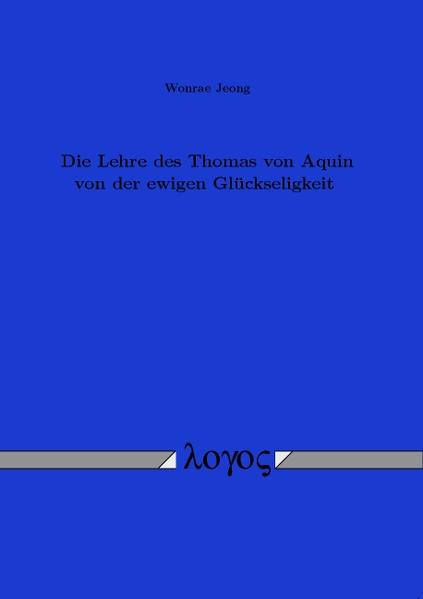 Wonrae Jeong

Die Lehre des Thomas von Aquin von der ewigen Glückseligkeit

λογος